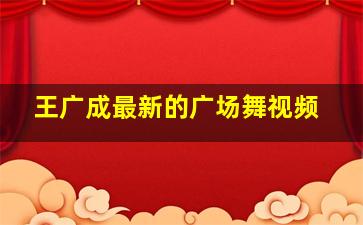 王广成最新的广场舞视频